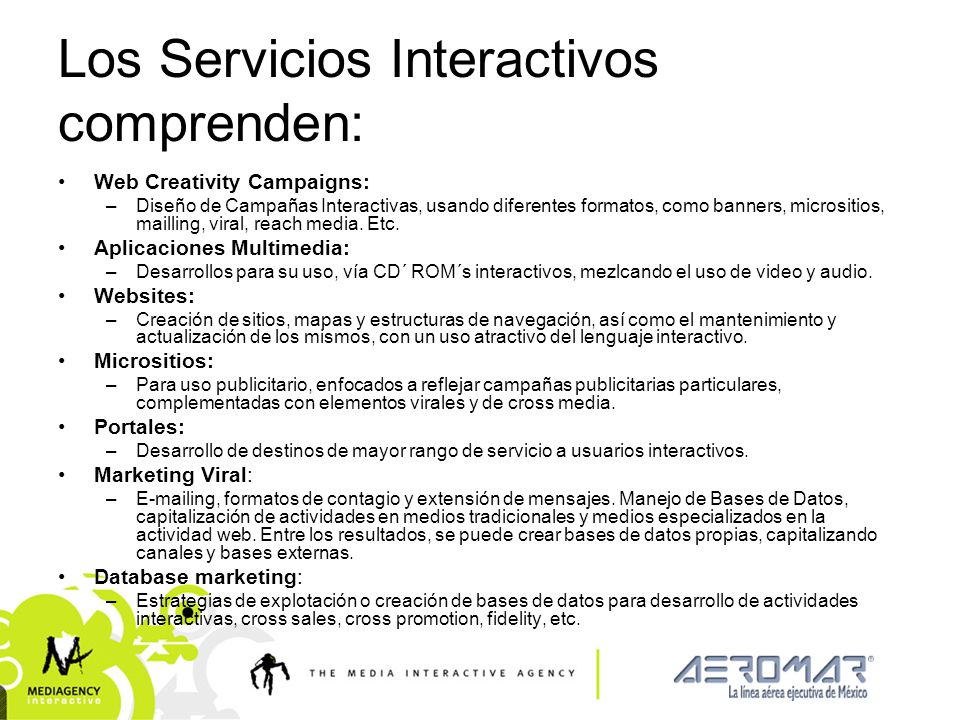 Los Servicios Interactivos comprenden:

• Web Creativity Campaigns:
– Diseño de Campañas Interactivas, usando diferentes formatos, como banners, micrositios, mailling, viral, reach media. Etc.
• Aplicaciones Multimedia:
– Desarrollos para su uso, vía CD´ ROM´s interactivos, mezlcando el uso de video y audio.
• Websites:
– Creación de sitios, mapas y estructuras de navegación, así como el mantenimiento y actualización de los mismos, con un uso atractivo del lenguaje interactivo.
• Micrositios:
– Para uso publicitario, enfocados a reflejar campañas publicitarias particulares, complementadas con elementos virales y de cross media.
• Portales:
– Desarrollo de destinos de mayor rango de servicio a usuarios interactivos.
• Marketing Viral:
– E-mailing, formatos de contagio y extensión de mensajes. Manejo de Bases de Datos, capitalización de actividades en medios tradicionales y medios especializados en la actividad web. Entre los resultados, se puede crear bases de datos propias, capitalizando canales y bases externas.
• Database marketing:
– Estrategias de explotación o creación de bases de datos para desarrollo de actividades interactivas, cross sales, cross promotion, fidelity, etc.

MEDIAGENCY interactive

THE MEDIA INTERACTIVE AGENCY

AEROMAR®
La línea aérea ejecutiva de México